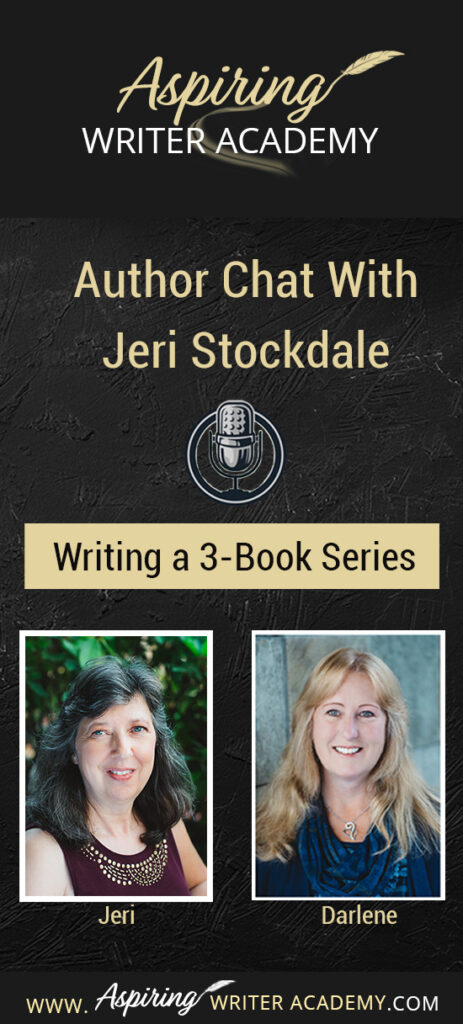 Aspiring
WRITER ACADEMY

Author Chat With
Jeri Stockdale

Writing a 3-Book Series

Jeri

Darlene

WWW. Aspiring WRITER ACADEMY.COM